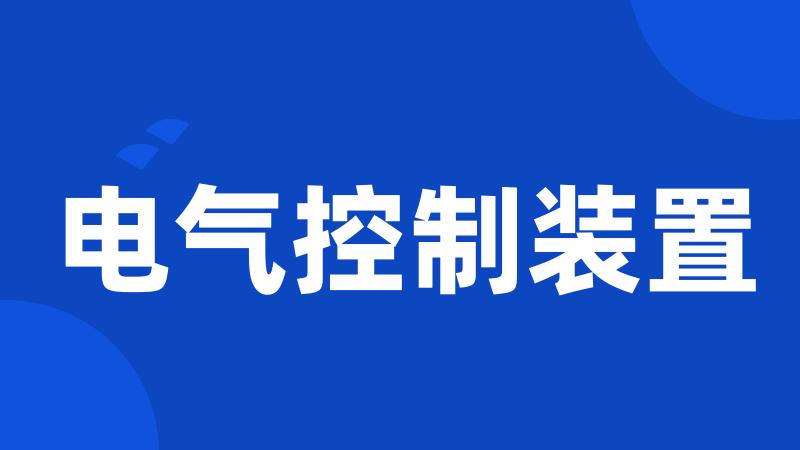 电气控制装置